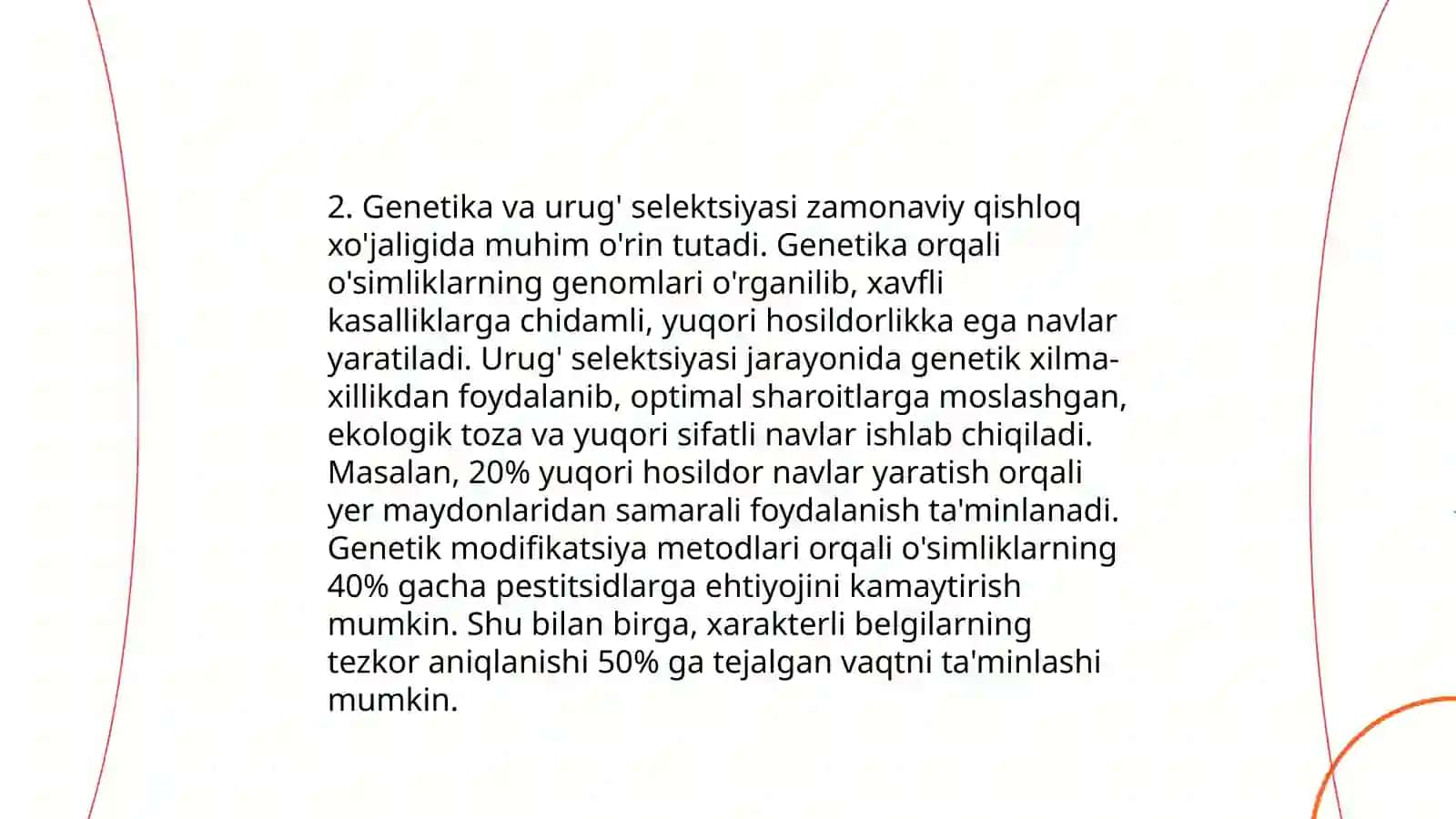 2. Genetika va urug' selektsiyasi zamonaviy qishloq xo'jaligida muhim o'rin tutadi. Genetika orqali o'simliklarning genomlari o'rganilib, xavfli kasalliklarga chidamli, yuqori hosildorlikka ega navlar yaratiladi. Urug' selektsiyasi jarayonida genetik xilma-xillikdan foydalanib, optimal sharoitlarga moslashgan, ekologik toza va yuqori sifatli navlar ishlab chiqiladi. Masalan, 20% yuqori hosildor navlar yaratish orqali yer maydonlaridan samarali foydalanish ta'minlanadi. Genetik modifikatsiya metodlari orqali o'simliklarning 40% gacha pestitsidlarga ehtiyojini kamaytirish mumkin. Shu bilan birga, xarakterli belgilarning tezkor aniqlanishi 50% ga tejalgan vaqtni ta'minlashi mumkin.